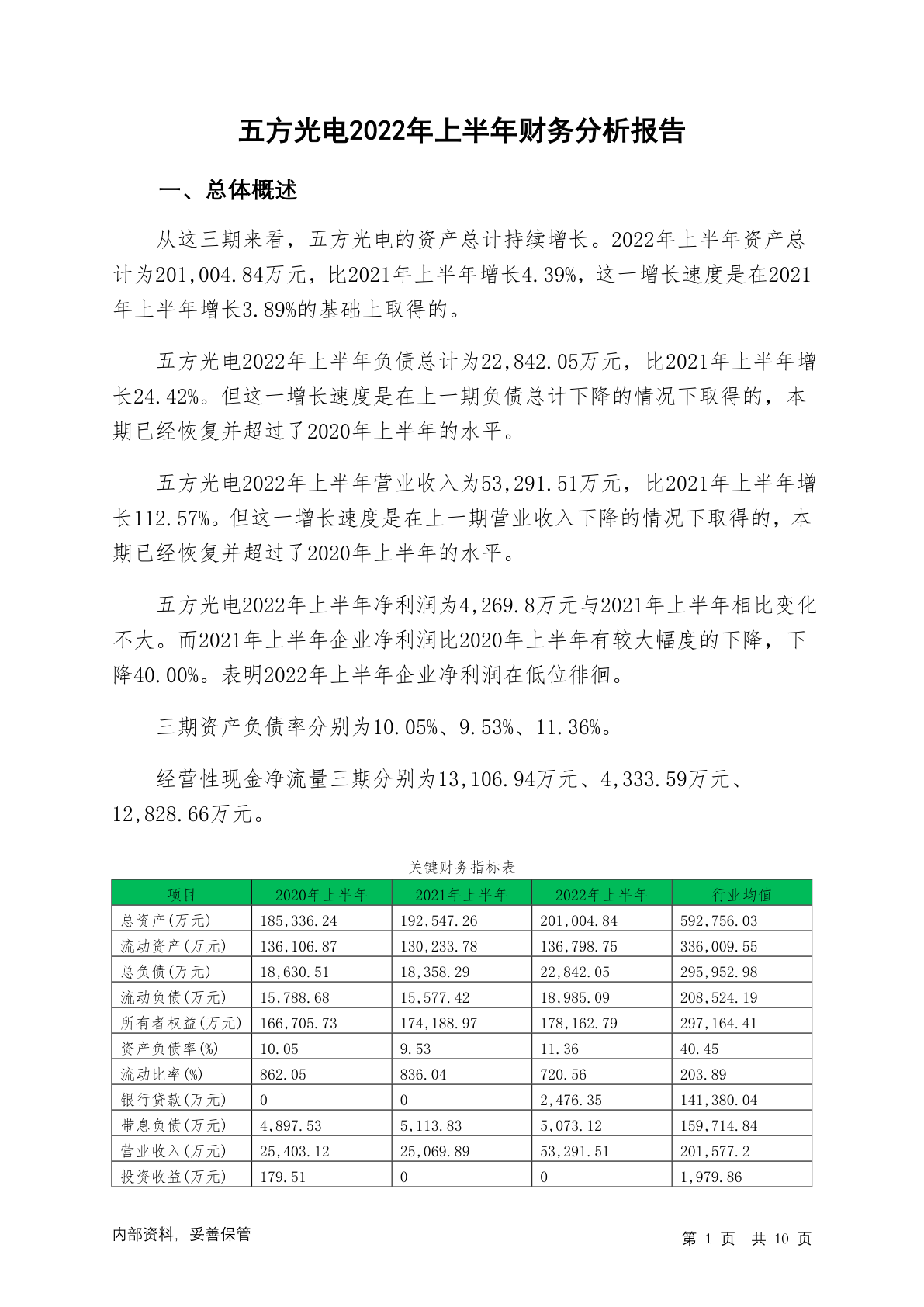 五方光电2022年上半年财务分析报告

一、总体概述

从这三期来看，五方光电的资产总计持续增长。2022年上半年资产总计为201,004.84万元，比2021年上半年增长4.39%，这一增长速度是在2021年上半年增长3.89%的基础上取得的。

五方光电2022年上半年负债总计为22,842.05万元，比2021年上半年增长24.42%。但这一增长速度是在上一期负债总计下降的情况下取得的，本期已经恢复并超过了2020年上半年的水平。

五方光电2022年上半年营业收入为53,291.51万元，比2021年上半年增长112.57%。但这一增长速度是在上一期营业收入下降的情况下取得的，本期已经恢复并超过了2020年上半年的水平。

五方光电2022年上半年净利润为4,269.8万元与2021年上半年相比变化不大。而2021年上半年企业净利润比2020年上半年有较大幅度的下降，下降40.00%。表明2022年上半年企业净利润在低位徘徊。

三期资产负债率分别为10.05%、9.53%、11.36%。

经营性现金净流量三期分别为13,106.94万元、4,333.59万元、12,828.66万元。

关键财务指标表

| 项目 | 2020年上半年 | 2021年上半年 | 2022年上半年 | 行业均值 |
|---|---|---|---|---|
| 总资产(万元) | 185,336.24 | 192,547.26 | 201,004.84 | 592,756.03 |
| 流动资产(万元) | 136,106.87 | 130,233.78 | 136,798.75 | 336,009.55 |
| 总负债(万元) | 18,630.51 | 18,358.29 | 22,842.05 | 295,952.98 |
| 流动负债(万元) | 15,788.68 | 15,577.42 | 18,985.09 | 208,524.19 |
| 所有者权益(万元) | 166,705.73 | 174,188.97 | 178,162.79 | 297,164.41 |
| 资产负债率(%) | 10.05 | 9.53 | 11.36 | 40.45 |
| 流动比率(%) | 862.05 | 836.04 | 720.56 | 203.89 |
| 银行贷款(万元) | 0 | 0 | 2,476.35 | 141,380.04 |
| 带息负债(万元) | 4,897.53 | 5,113.83 | 5,073.12 | 159,714.84 |
| 营业收入(万元) | 25,403.12 | 25,069.89 | 53,291.51 | 201,577.2 |
| 投资收益(万元) | 179.51 | 0 | 0 | 1,979.86 |

内部资料，妥善保管

第 1 页 共 10 页